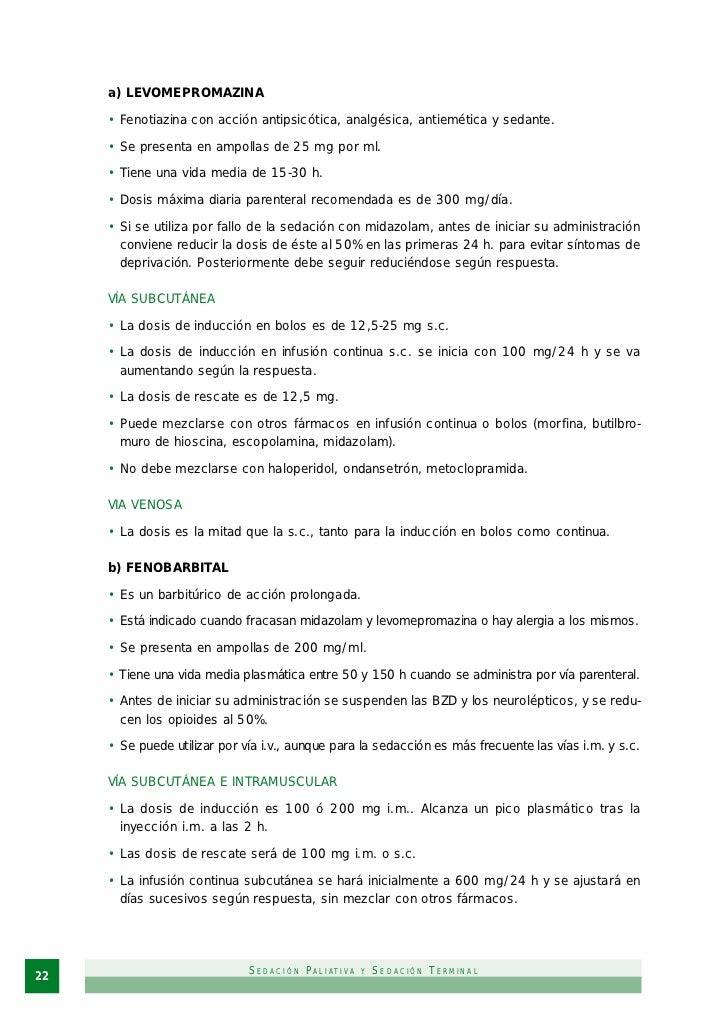 a) LEVOMEPROMAZINA

• Fenotiazina con acción antipsicótica, analgésica, antiemética y sedante.

• Se presenta en ampollas de 25 mg por ml.

• Tiene una vida media de 15-30 h.

• Dosis máxima diaria parenteral recomendada es de 300 mg/día.

• Si se utiliza por fallo de la sedación con midazolam, antes de iniciar su administración conviene reducir la dosis de éste al 50% en las primeras 24 h. para evitar síntomas de deprivación. Posteriormente debe seguir reduciéndose según respuesta.

VÍA SUBCUTÁNEA

• La dosis de inducción en bolos es de 12,5-25 mg s.c.

• La dosis de inducción en infusión continua s.c. se inicia con 100 mg/24 h y se va aumentando según la respuesta.

• La dosis de rescate es de 12,5 mg.

• Puede mezclarse con otros fármacos en infusión continua o bolos (morfina, butilbromuro de hioscina, escopolamina, midazolam).

• No debe mezclarse con haloperidol, ondansetrón, metoclopramida.

VIA VENOSA

• La dosis es la mitad que la s.c., tanto para la inducción en bolos como continua.

b) FENOBARBITAL

• Es un barbitúrico de acción prolongada.

• Está indicado cuando fracasan midazolam y levomepromazina o hay alergia a los mismos.

• Se presenta en ampollas de 200 mg/ml.

• Tiene una vida media plasmática entre 50 y 150 h cuando se administra por vía parenteral.

• Antes de iniciar su administración se suspenden las BZD y los neurolépticos, y se reducen los opioides al 50%.

• Se puede utilizar por vía i.v., aunque para la sedacción es más frecuente las vías i.m. y s.c.

VÍA SUBCUTÁNEA E INTRAMUSCULAR

• La dosis de inducción es 100 ó 200 mg i.m.. Alcanza un pico plasmático tras la inyección i.m. a las 2 h.

• Las dosis de rescate será de 100 mg i.m. o s.c.

• La infusión continua subcutánea se hará inicialmente a 600 mg/24 h y se ajustará en días sucesivos según respuesta, sin mezclar con otros fármacos.

22 SEDACIÓN PALIATIVA Y SEDACIÓN TERMINAL